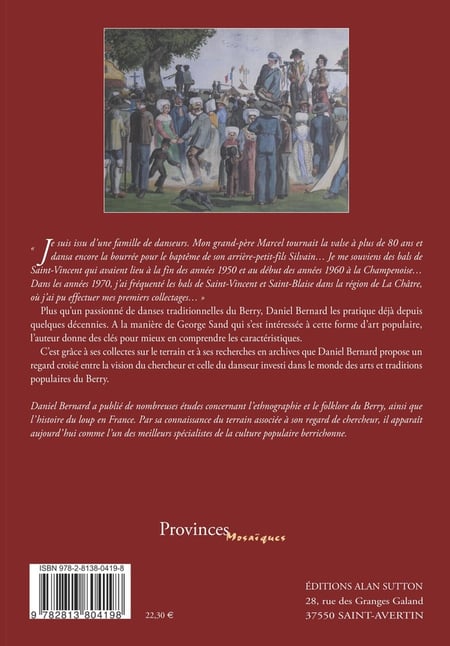 « Je suis issu d'une famille de danseurs. Mon grand-père Marcel tournait la valse à plus de 80 ans et dansa encore la bourrée pour le baptême de son arrière-petit-fils Silvain… Je me souviens des bals de Saint-Vincent qui avaient lieu à la fin des années 1950 et au début des années 1960 à la Champenoise… Dans les années 1970, j'ai fréquenté les bals de Saint-Vincent et Saint-Blaise dans la région de La Châtre, où j'ai pu effectuer mes premiers collectages… »

Plus qu'un passionné de danses traditionnelles du Berry, Daniel Bernard les pratique déjà depuis quelques décennies. A la manière de George Sand qui s'est intéressée à cette forme d'art populaire, l'auteur donne des clés pour mieux en comprendre les caractéristiques.

C'est grâce à ses collectes sur le terrain et à ses recherches en archives que Daniel Bernard propose un regard croisé entre la vision du chercheur et celle du danseur investi dans le monde des arts et traditions populaires du Berry.

Daniel Bernard a publié de nombreuses études concernant l'ethnographie et le folklore du Berry, ainsi que l'histoire du loup en France. Par sa connaissance du terrain associée à son regard de chercheur, il apparaît aujourd'hui comme l'un des meilleurs spécialistes de la culture populaire berrichonne.

Provinces Mosaïques

ISBN 978-2-8138-0419-8

9 782813 804198

22,30 €

ÉDITIONS ALAN SUTTON
28, rue des Granges Galand
37550 SAINT-AVERTIN